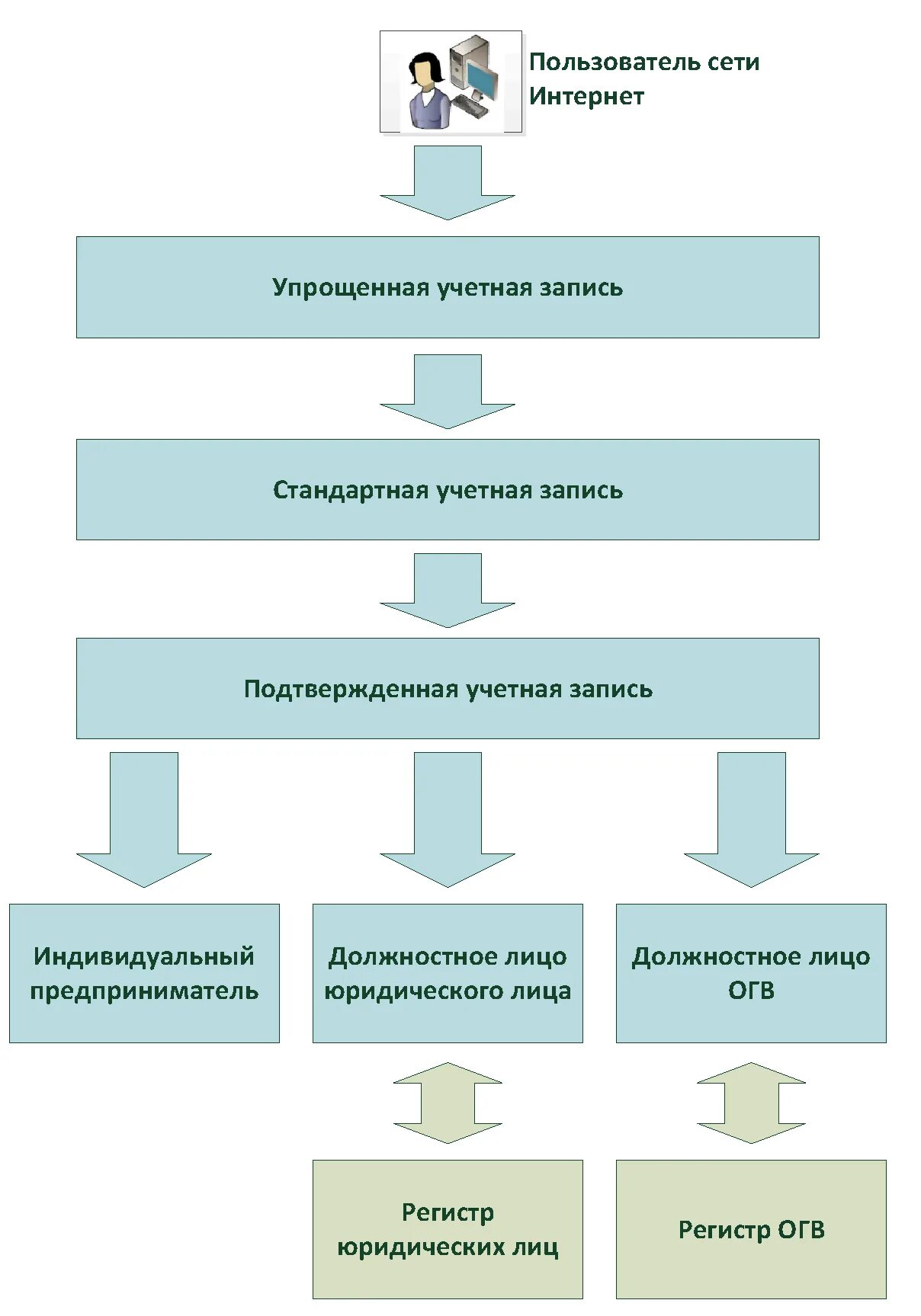 Пользователь сети Интернет

Упрощенная учетная запись

Стандартная учетная запись

Подтвержденная учетная запись

Индивидуальный предприниматель

Должностное лицо юридического лица

Должностное лицо ОГВ

Регистр юридических лиц

Регистр ОГВ